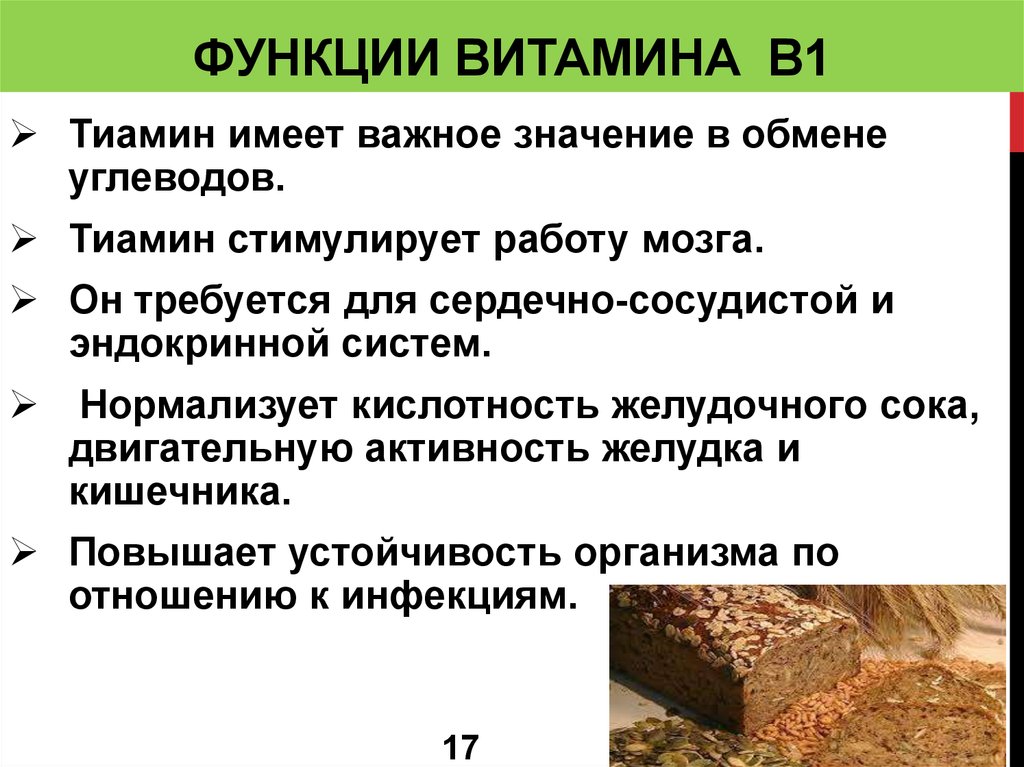 ФУНКЦИИ ВИТАМИНА В1

➢ Тиамин имеет важное значение в обмене углеводов.

➢ Тиамин стимулирует работу мозга.

➢ Он требуется для сердечно-сосудистой и эндокринной систем.

➢ Нормализует кислотность желудочного сока, двигательную активность желудка и кишечника.

➢ Повышает устойчивость организма по отношению к инфекциям.

17